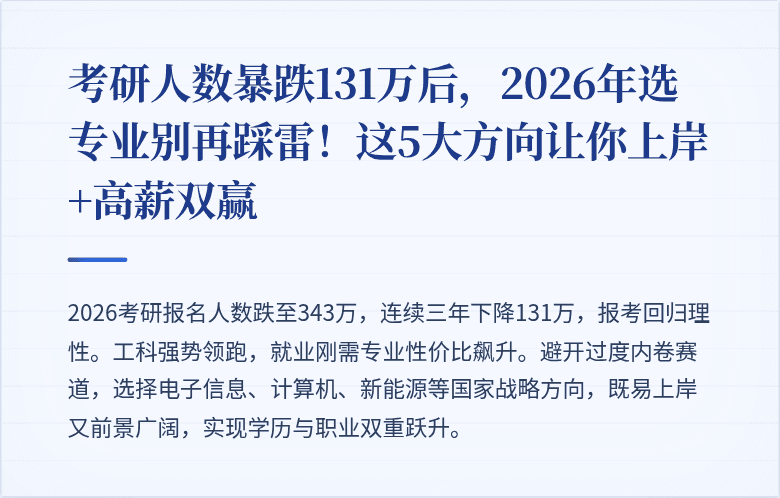 考研人数暴跌131万后，2026年选专业别再踩雷！这5大方向让你上岸+高薪双赢

2026考研报名人数跌至343万，连续三年下降131万，报考回归理性。工科强势领跑，就业刚需专业性价比飙升。避开过度内卷赛道，选择电子信息、计算机、新能源等国家战略方向，既易上岸又前景广阔，实现学历与职业双重跃升。